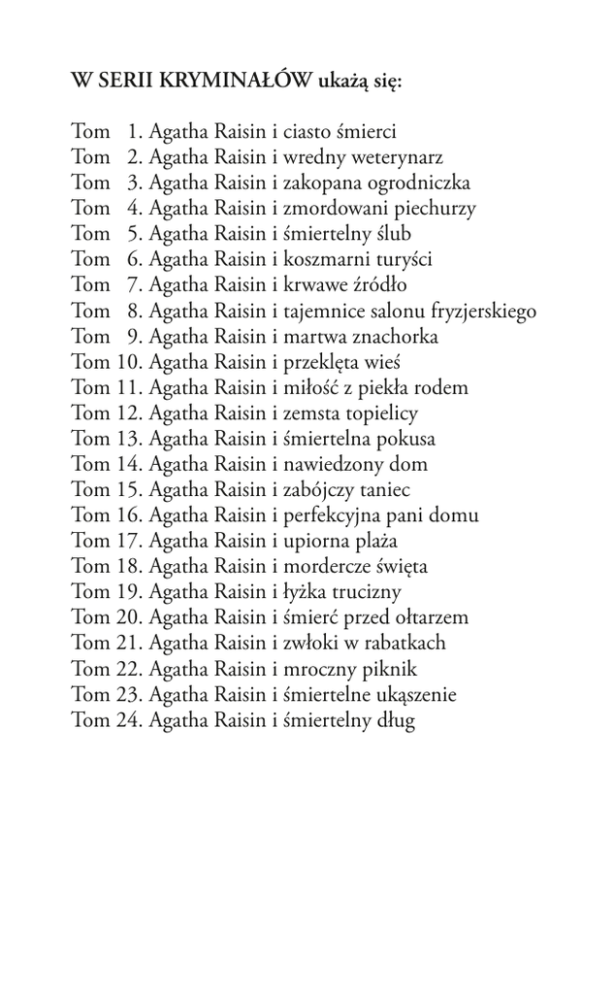 W SERII KRYMINAŁÓW ukażą się:

Tom 1. Agatha Raisin i ciasto śmierci
Tom 2. Agatha Raisin i wredny weterynarz
Tom 3. Agatha Raisin i zakopana ogrodniczka
Tom 4. Agatha Raisin i zmordowani piechurzy
Tom 5. Agatha Raisin i śmiertelny ślub
Tom 6. Agatha Raisin i koszmarni turyści
Tom 7. Agatha Raisin i krwawe źródło
Tom 8. Agatha Raisin i tajemnice salonu fryzjerskiego
Tom 9. Agatha Raisin i martwa znachorka
Tom 10. Agatha Raisin i przeklęta wieś
Tom 11. Agatha Raisin i miłość z piekła rodem
Tom 12. Agatha Raisin i zemsta topielicy
Tom 13. Agatha Raisin i śmiertelna pokusa
Tom 14. Agatha Raisin i nawiedzony dom
Tom 15. Agatha Raisin i zabójczy taniec
Tom 16. Agatha Raisin i perfekcyjna pani domu
Tom 17. Agatha Raisin i upiorna plaża
Tom 18. Agatha Raisin i mordercze święta
Tom 19. Agatha Raisin i łyżka trucizny
Tom 20. Agatha Raisin i śmierć przed ołtarzem
Tom 21. Agatha Raisin i zwłoki w rabatkach
Tom 22. Agatha Raisin i mroczny piknik
Tom 23. Agatha Raisin i śmiertelne ukąszenie
Tom 24. Agatha Raisin i śmiertelny dług